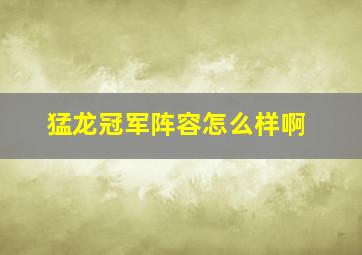 猛龙冠军阵容怎么样啊